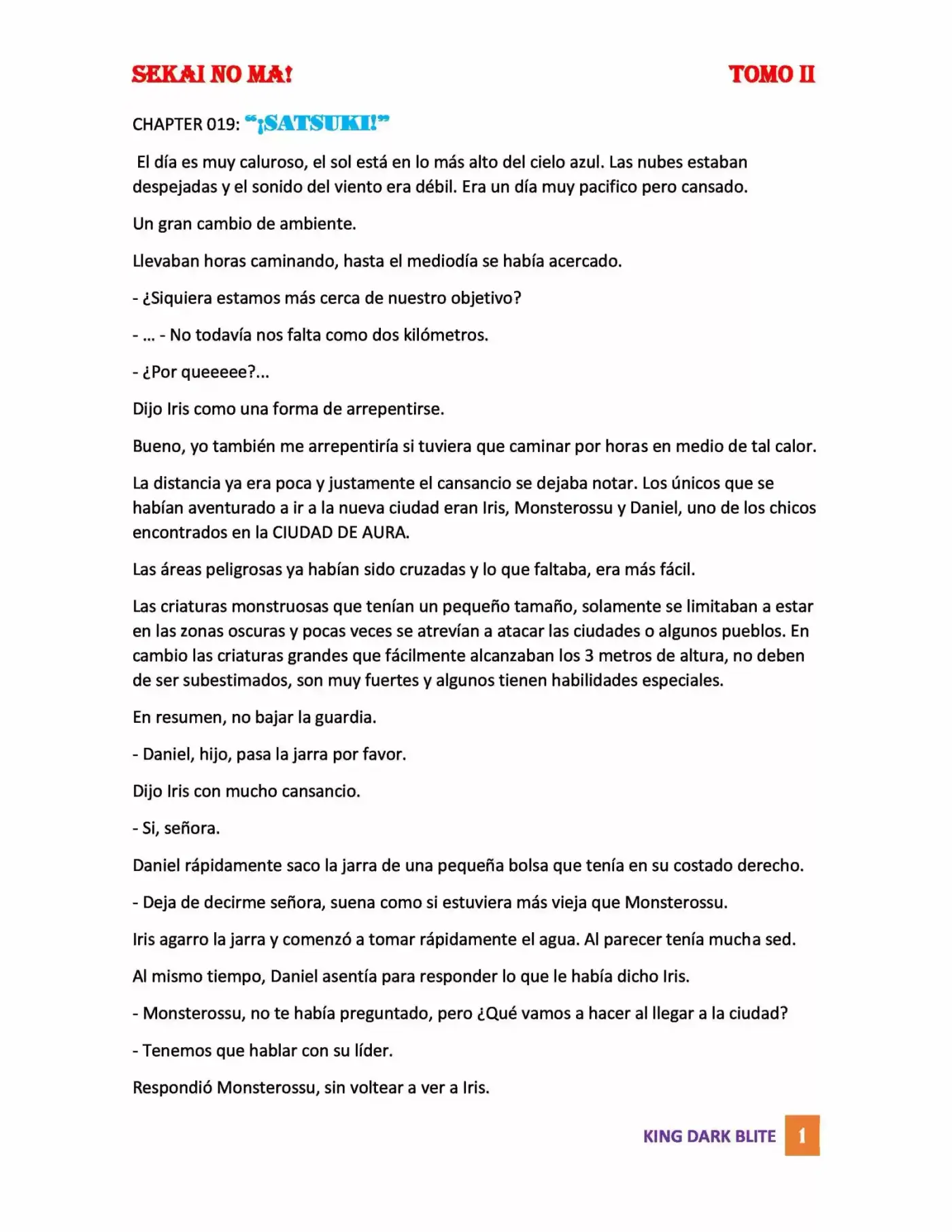 SEKAI NO MA! TOMO II

CHAPTER 019: "¡SATSUKI!"

El día es muy caluroso, el sol está en lo más alto del cielo azul. Las nubes estaban despejadas y el sonido del viento era débil. Era un día muy pacifico pero cansado.

Un gran cambio de ambiente.

Llevaban horas caminando, hasta el mediodía se había acercado.

- ¿Siquiera estamos más cerca de nuestro objetivo?

- ... - No todavía nos falta como dos kilómetros.

- ¿Por queeeee?...

Dijo Iris como una forma de arrepentirse.

Bueno, yo también me arrepentiría si tuviera que caminar por horas en medio de tal calor.

La distancia ya era poca y justamente el cansancio se dejaba notar. Los únicos que se habían aventurado a ir a la nueva ciudad eran Iris, Monsterossu y Daniel, uno de los chicos encontrados en la CIUDAD DE AURA.

Las áreas peligrosas ya habían sido cruzadas y lo que faltaba, era más fácil.

Las criaturas monstruosas que tenían un pequeño tamaño, solamente se limitaban a estar en las zonas oscuras y pocas veces se atrevían a atacar las ciudades o algunos pueblos. En cambio las criaturas grandes que fácilmente alcanzaban los 3 metros de altura, no deben de ser subestimados, son muy fuertes y algunos tienen habilidades especiales.

En resumen, no bajar la guardia.

- Daniel, hijo, pasa la jarra por favor.

Dijo Iris con mucho cansancio.

- Si, señora.

Daniel rápidamente saco la jarra de una pequeña bolsa que tenía en su costado derecho.

- Deja de decirme señora, suena como si estuviera más vieja que Monsterossu.

Iris agarro la jarra y comenzó a tomar rápidamente el agua. Al parecer tenía mucha sed.

Al mismo tiempo, Daniel asentía para responder lo que le había dicho Iris.

- Monsterossu, no te había preguntado, pero ¿Qué vamos a hacer al llegar a la ciudad?

- Tenemos que hablar con su líder.

Respondió Monsterossu, sin voltear a ver a Iris.

KING DARK BLITE 1